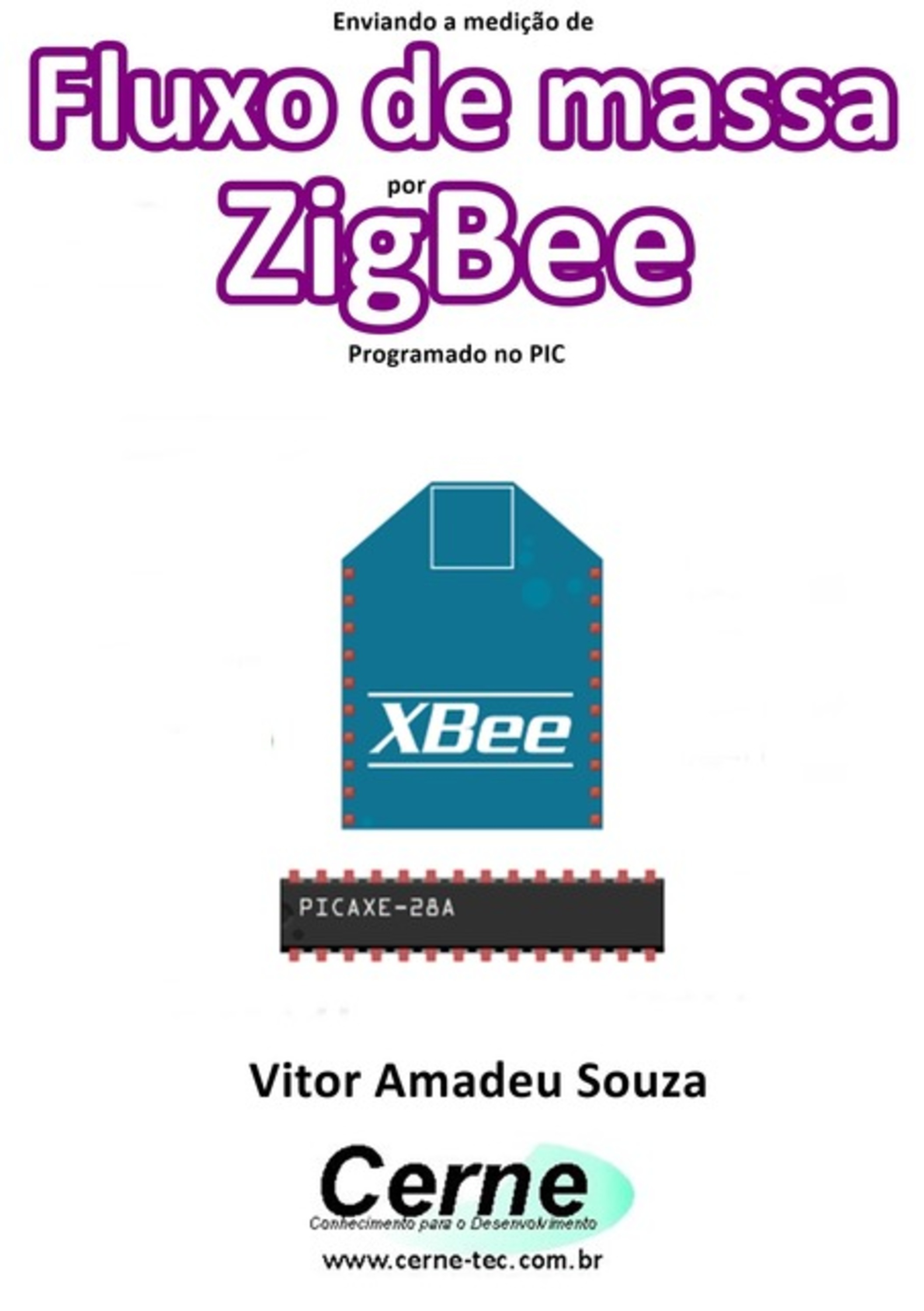 Enviando a medição de

Fluxo de massa

por

ZigBee

Programado no PIC

XBee

PICAXE-28A

Vitor Amadeu Souza

Cerne

Conhecimento para o Desenvolvimento

www.cerne-tec.com.br